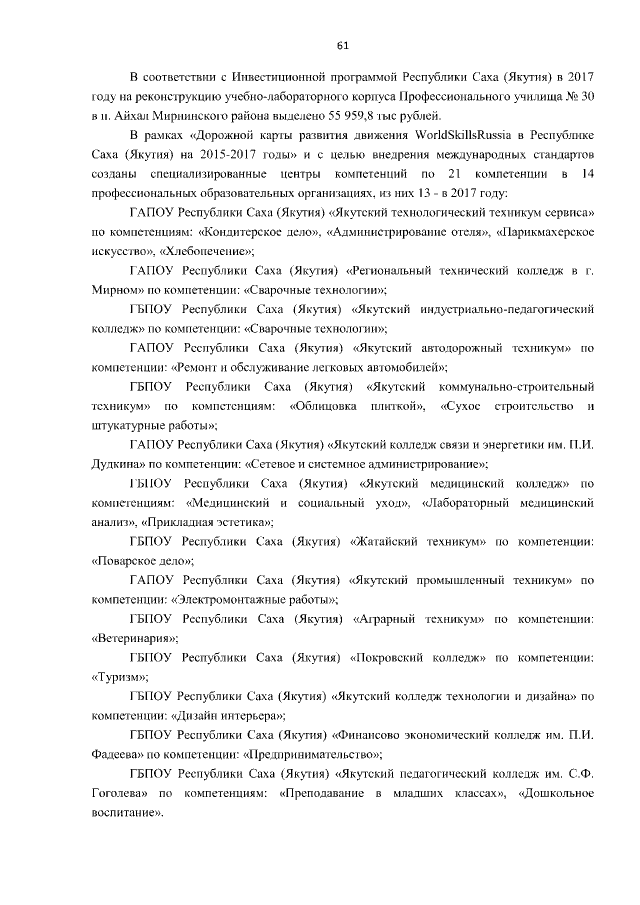 61

В соответствии с Инвестиционной программой Республики Саха (Якутия) в 2017 году на реконструкцию учебно-лабораторного корпуса Профессионального училища № 30 в п. Айхал Мирнинского района выделено 55 959,8 тыс рублей.

В рамках «Дорожной карты развития движения WorldSkillsRussia в Республике Саха (Якутия) на 2015-2017 годы» и с целью внедрения международных стандартов созданы специализированные центры компетенций по 21 компетенции в 14 профессиональных образовательных организациях, из них 13 - в 2017 году:

ГАПОУ Республики Саха (Якутия) «Якутский технологический техникум сервиса» по компетенциям: «Кондитерское дело», «Администрирование отеля», «Парикмахерское искусство», «Хлебопечение»;

ГАПОУ Республики Саха (Якутия) «Региональный технический колледж в г. Мирном» по компетенции: «Сварочные технологии»;

ГБПОУ Республики Саха (Якутия) «Якутский индустриально-педагогический колледж» по компетенции: «Сварочные технологии»;

ГАПОУ Республики Саха (Якутия) «Якутский автодорожный техникум» по компетенции: «Ремонт и обслуживание легковых автомобилей»;

ГБПОУ Республики Саха (Якутия) «Якутский коммунально-строительный техникум» по компетенциям: «Облицовка плиткой», «Сухое строительство и штукатурные работы»;

ГАПОУ Республики Саха (Якутия) «Якутский колледж связи и энергетики им. П.И. Дудкина» по компетенции: «Сетевое и системное администрирование»;

ГБПОУ Республики Саха (Якутия) «Якутский медицинский колледж» по компетенциям: «Медицинский и социальный уход», «Лабораторный медицинский анализ», «Прикладная эстетика»;

ГБПОУ Республики Саха (Якутия) «Жатайский техникум» по компетенции: «Поварское дело»;

ГАПОУ Республики Саха (Якутия) «Якутский промышленный техникум» по компетенции: «Электромонтажные работы»;

ГБПОУ Республики Саха (Якутия) «Аграрный техникум» по компетенции: «Ветеринария»;

ГБПОУ Республики Саха (Якутия) «Покровский колледж» по компетенции: «Туризм»;

ГБПОУ Республики Саха (Якутия) «Якутский колледж технологии и дизайна» по компетенции: «Дизайн интерьера»;

ГБПОУ Республики Саха (Якутия) «Финансово экономический колледж им. П.И. Фадеева» по компетенции: «Предпринимательство»;

ГБПОУ Республики Саха (Якутия) «Якутский педагогический колледж им. С.Ф. Гоголева» по компетенциям: «Преподавание в младших классах», «Дошкольное воспитание».